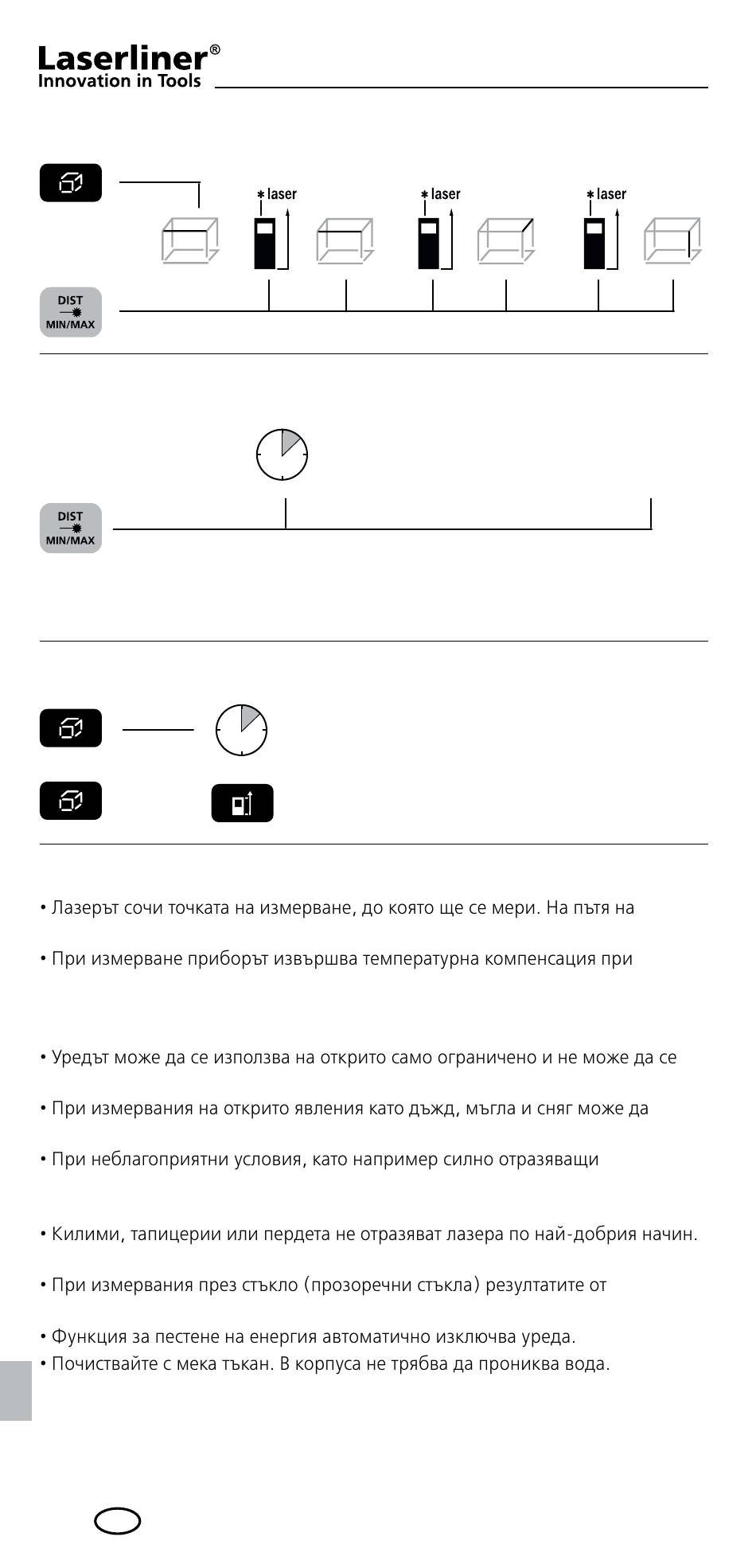 Laserliner®
Innovation in Tools

laser
laser
laser

DIST
MIN/MAX

DIST
MIN/MAX

• Лазерът сочи точката на измерване, до която ще се мери. На пътя на

• При измерване приборът извършва температурна компенсация при

• Уредът може да се използва на открито само ограничено и не може да се

• При измервания на открито явления като дъжд, мъгла и сняг може да

• При неблагоприятни условия, като например силно отразяващи

• Килими, тапицерии или пердета не отразяват лазера по най-добрия начин.

• При измервания през стъкло (прозоречни стъкла) резултатите от

• Функция за пестене на енергия автоматично изключва уреда.
• Почиствайте с мека тъкан. В корпуса не трябва да прониква вода.